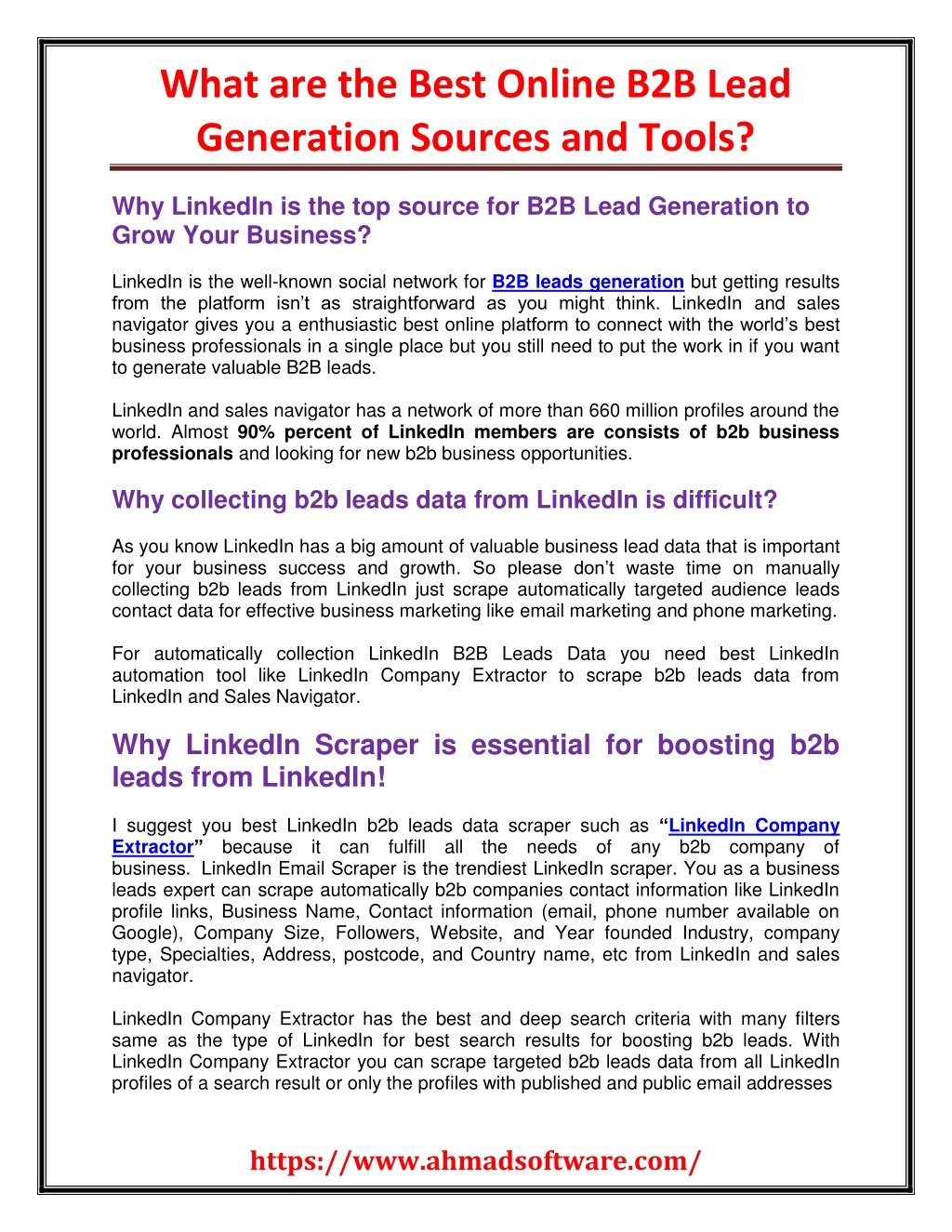 What are the Best Online B2B Lead Generation Sources and Tools?

Why LinkedIn is the top source for B2B Lead Generation to Grow Your Business?

LinkedIn is the well-known social network for B2B leads generation but getting results from the platform isn't as straightforward as you might think. LinkedIn and sales navigator gives you a enthusiastic best online platform to connect with the world's best business professionals in a single place but you still need to put the work in if you want to generate valuable B2B leads.

LinkedIn and sales navigator has a network of more than 660 million profiles around the world. Almost 90% percent of LinkedIn members are consists of b2b business professionals and looking for new b2b business opportunities.

Why collecting b2b leads data from LinkedIn is difficult?

As you know LinkedIn has a big amount of valuable business lead data that is important for your business success and growth. So please don't waste time on manually collecting b2b leads from LinkedIn just scrape automatically targeted audience leads contact data for effective business marketing like email marketing and phone marketing.

For automatically collection LinkedIn B2B Leads Data you need best LinkedIn automation tool like LinkedIn Company Extractor to scrape b2b leads data from LinkedIn and Sales Navigator.

Why LinkedIn Scraper is essential for boosting b2b leads from LinkedIn!

I suggest you best LinkedIn b2b leads data scraper such as "LinkedIn Company Extractor" because it can fulfill all the needs of any b2b company of business. LinkedIn Email Scraper is the trendiest LinkedIn scraper. You as a business leads expert can scrape automatically b2b companies contact information like LinkedIn profile links, Business Name, Contact information (email, phone number available on Google), Company Size, Followers, Website, and Year founded Industry, company type, Specialties, Address, postcode, and Country name, etc from LinkedIn and sales navigator.

LinkedIn Company Extractor has the best and deep search criteria with many filters same as the type of LinkedIn for best search results for boosting b2b leads. With LinkedIn Company Extractor you can scrape targeted b2b leads data from all LinkedIn profiles of a search result or only the profiles with published and public email addresses

https://www.ahmadsoftware.com/